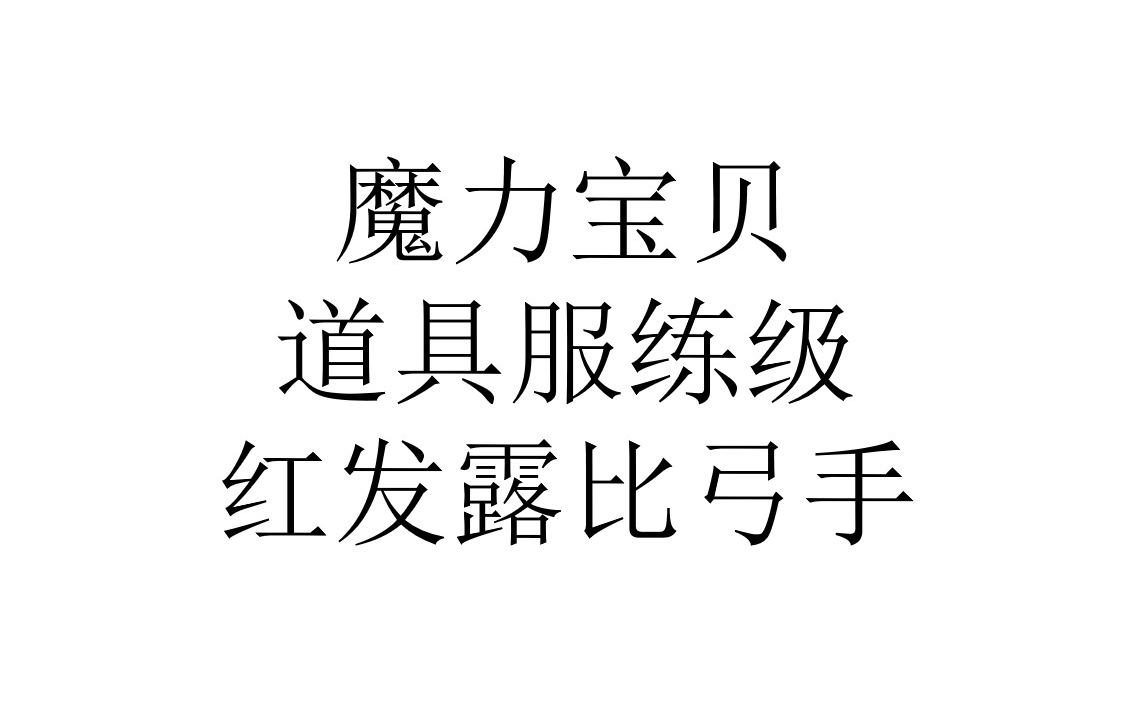 魔力宝贝
道具服练级
红发露比弓手